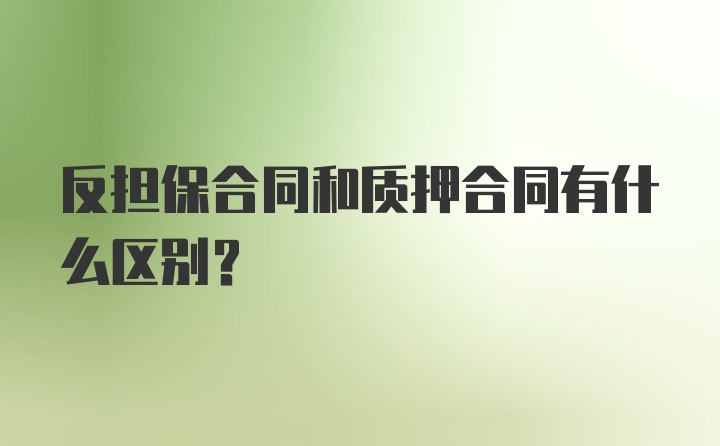 反担保合同和质押合同有什么区别？